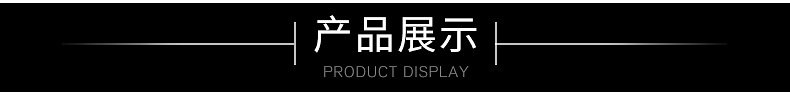 产品展示
PRODUCT DISPLAY